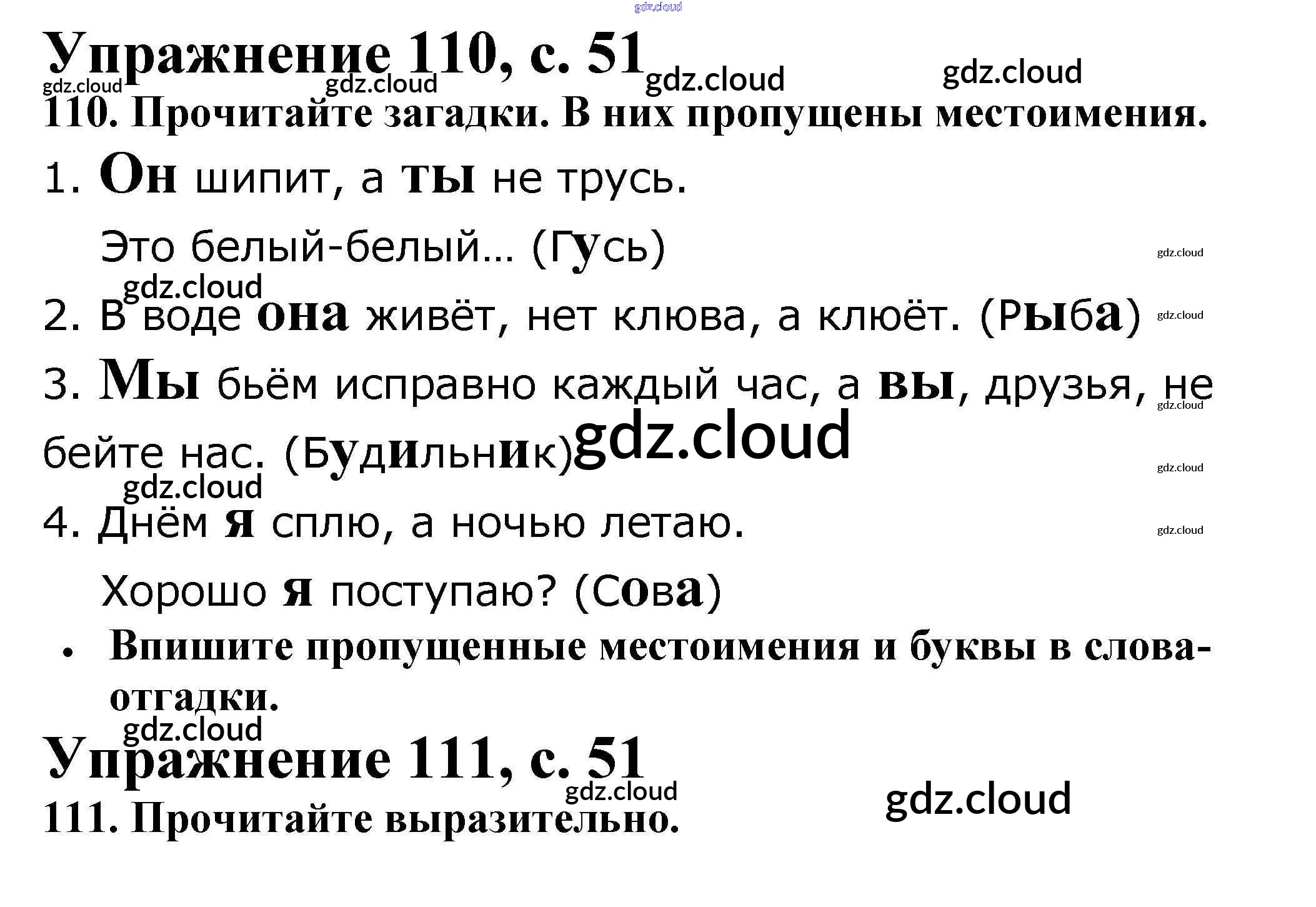 Упражнение 110, с. 51

110. Прочитайте загадки. В них пропущены местоимения.

1. Он шипит, а ты не трусь.

Это белый-белый… (Гусь)

2. В воде она живёт, нет клюва, а клюёт. (Рыба)

3. Мы бьём исправно каждый час, а вы, друзья, не бейте нас. (Будильник)

4. Днём я сплю, а ночью летаю.

Хорошо я поступаю? (Сова)

• Впишите пропущенные местоимения и буквы в слова-отгадки.

Упражнение 111, с. 51

111. Прочитайте выразительно.

gdz.cloud